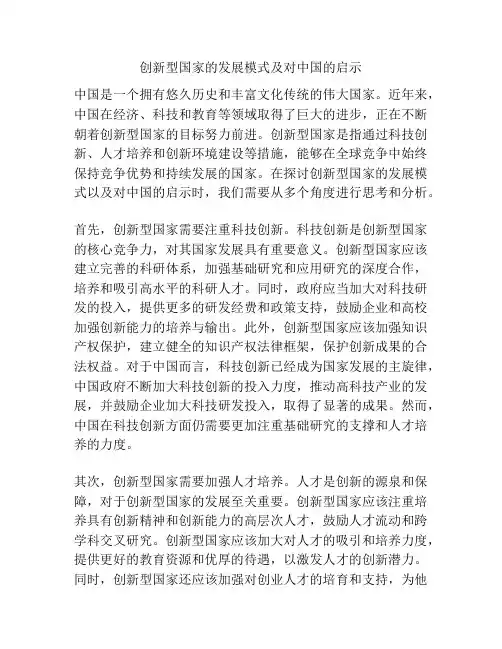 创新型国家的发展模式及对中国的启示

中国是一个拥有悠久历史和丰富文化传统的伟大国家。近年来，中国在经济、科技和教育等领域取得了巨大的进步，正在不断朝着创新型国家的目标努力前进。创新型国家是指通过科技创新、人才培养和创新环境建设等措施，能够在全球竞争中始终保持竞争优势和持续发展的国家。在探讨创新型国家的发展模式以及对中国的启示时，我们需要从多个角度进行思考和分析。

首先，创新型国家需要注重科技创新。科技创新是创新型国家的核心竞争力，对其国家发展具有重要意义。创新型国家应该建立完善的科研体系，加强基础研究和应用研究的深度合作，培养和吸引高水平的科研人才。同时，政府应当加大对科技研发的投入，提供更多的研发经费和政策支持，鼓励企业和高校加强创新能力的培养与输出。此外，创新型国家应该加强知识产权保护，建立健全的知识产权法律框架，保护创新成果的合法权益。对于中国而言，科技创新已经成为国家发展的主旋律，中国政府不断加大科技创新的投入力度，推动高科技产业的发展，并鼓励企业加大科技研发投入，取得了显著的成果。然而，中国在科技创新方面仍需要更加注重基础研究的支撑和人才培养的力度。

其次，创新型国家需要加强人才培养。人才是创新的源泉和保障，对于创新型国家的发展至关重要。创新型国家应该注重培养具有创新精神和创新能力的高层次人才，鼓励人才流动和跨学科交叉研究。创新型国家应该加大对人才的吸引和培养力度，提供更好的教育资源和优厚的待遇，以激发人才的创新潜力。同时，创新型国家还应该加强对创业人才的培育和支持，为他